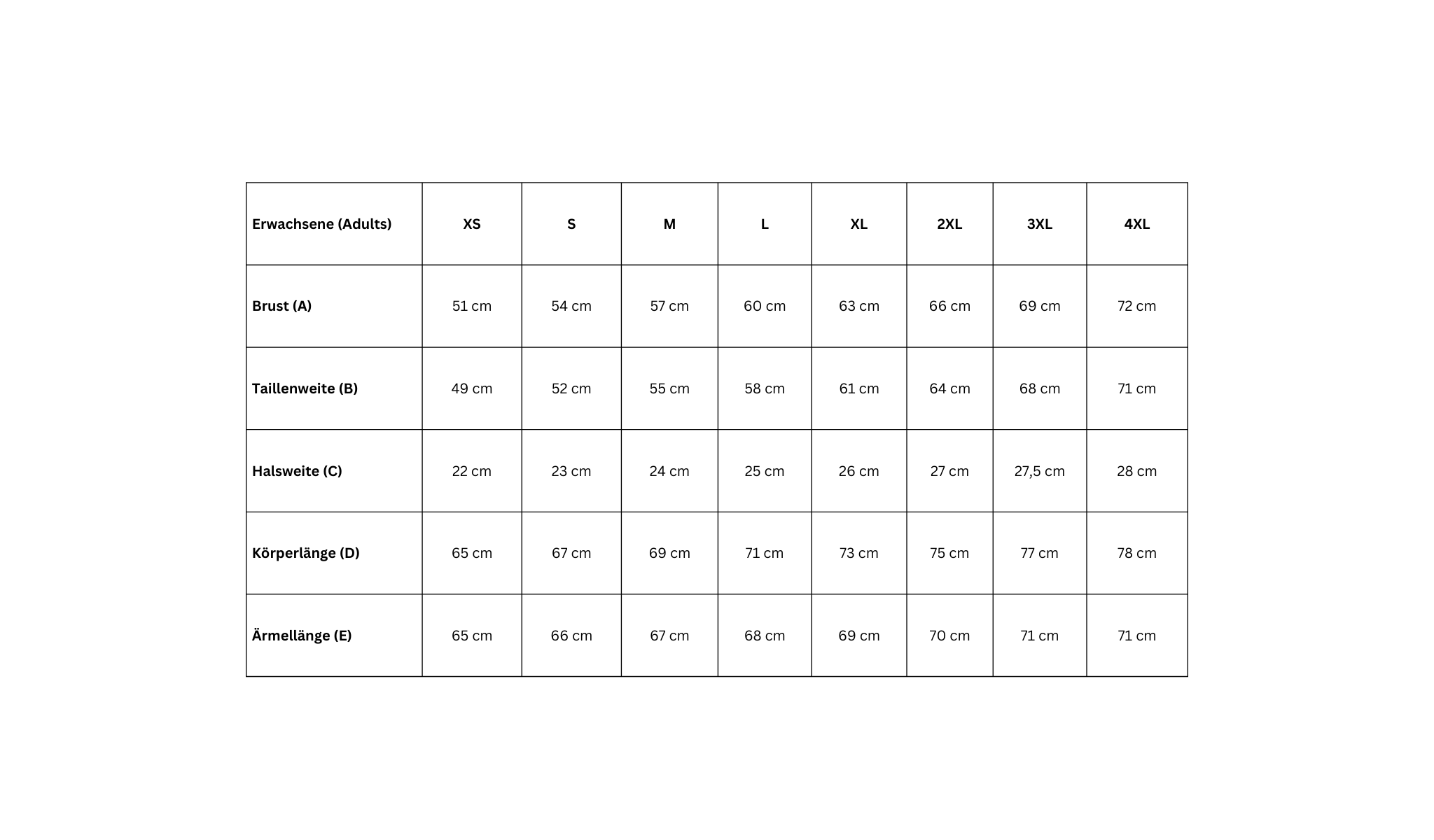 | Erwachsene (Adults) | XS | S | M | L | XL | 2XL | 3XL | 4XL |
|---|---|---|---|---|---|---|---|---|
| Brust (A) | 51 cm | 54 cm | 57 cm | 60 cm | 63 cm | 66 cm | 69 cm | 72 cm |
| Taillenweite (B) | 49 cm | 52 cm | 55 cm | 58 cm | 61 cm | 64 cm | 68 cm | 71 cm |
| Halsweite (C) | 22 cm | 23 cm | 24 cm | 25 cm | 26 cm | 27 cm | 27,5 cm | 28 cm |
| Körperlänge (D) | 65 cm | 67 cm | 69 cm | 71 cm | 73 cm | 75 cm | 77 cm | 78 cm |
| Ärmellänge (E) | 65 cm | 66 cm | 67 cm | 68 cm | 69 cm | 70 cm | 71 cm | 71 cm |